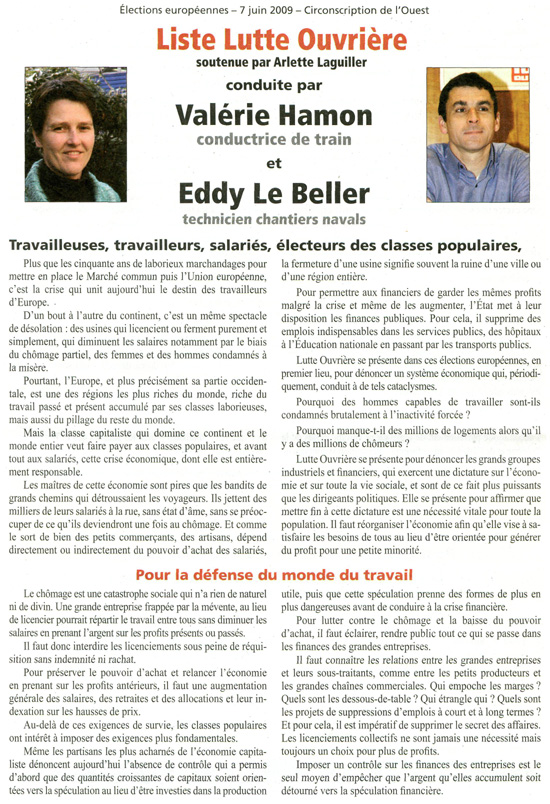 Élections européennes – 7 juin 2009 – Circonscription de l'Ouest

Liste Lutte Ouvrière

soutenue par Arlette Laguiller

conduite par

Valérie Hamon

conductrice de train

et

Eddy Le Beller

technicien chantiers navals

Travailleuses, travailleurs, salariés, électeurs des classes populaires,

Plus que les cinquante ans de laborieux marchandages pour mettre en place le Marché commun puis l'Union européenne, c'est la crise qui unit aujourd'hui le destin des travailleurs d'Europe.

D'un bout à l'autre du continent, c'est un même spectacle de désolation : des usines qui licencient ou ferment purement et simplement, qui diminuent les salaires notamment par le biais du chômage partiel, des femmes et des hommes condamnés à la misère.

Pourtant, l'Europe, et plus précisément sa partie occidentale, est une des régions les plus riches du monde, riche du travail passé et présent accumulé par ses classes laborieuses, mais aussi du pillage du reste du monde.

Mais la classe capitaliste qui domine ce continent et le monde entier veut faire payer aux classes populaires, et avant tout aux salariés, cette crise économique, dont elle est entièrement responsable.

Les maîtres de cette économie sont pires que les bandits de grands chemins qui détroussaient les voyageurs. Ils jettent des milliers de leurs salariés à la rue, sans état d'âme, sans se préoccuper de ce qu'ils deviendront une fois au chômage. Et comme le sort de bien des petits commerçants, des artisans, dépend directement ou indirectement du pouvoir d'achat des salariés, la fermeture d'une usine signifie souvent la ruine d'une ville ou d'une région entière.

Pour permettre aux financiers de garder les mêmes profits malgré la crise et même de les augmenter, l'État met à leur disposition les finances publiques. Pour cela, il supprime des emplois indispensables dans les services publics, des hôpitaux à l'Éducation nationale en passant par les transports publics.

Lutte Ouvrière se présente dans ces élections européennes, en premier lieu, pour dénoncer un système économique qui, périodiquement, conduit à de tels cataclysmes.

Pourquoi des hommes capables de travailler sont-ils condamnés brutalement à l'inactivité forcée ?

Pourquoi manque-t-il des millions de logements alors qu'il y a des millions de chômeurs ?

Lutte Ouvrière se présente pour dénoncer les grands groupes industriels et financiers, qui exercent une dictature sur l'économie et sur toute la vie sociale, et sont de ce fait plus puissants que les dirigeants politiques. Elle se présente pour affirmer que mettre fin à cette dictature est une nécessité vitale pour toute la population. Il faut réorganiser l'économie afin qu'elle vise à satisfaire les besoins de tous au lieu d'être orientée pour générer du profit pour une petite minorité.

Pour la défense du monde du travail

Le chômage est une catastrophe sociale qui n'a rien de naturel ni de divin. Une grande entreprise frappée par la mévente, au lieu de licencier pourrait répartir le travail entre tous sans diminuer les salaires en prenant l'argent sur les profits présents ou passés.

Il faut donc interdire les licenciements sous peine de réquisition sans indemnité ni rachat.

Pour préserver le pouvoir d'achat et relancer l'économie en prenant sur les profits antérieurs, il faut une augmentation générale des salaires, des retraites et des allocations et leur indexation sur les hausses de prix.

Au-delà de ces exigences de survie, les classes populaires ont intérêt à imposer des exigences plus fondamentales.

Même les partisans les plus acharnés de l'économie capitaliste dénoncent aujourd'hui l'absence de contrôle qui a permis d'abord que des quantités croissantes de capitaux soient orientées vers la spéculation au lieu d'être investies dans la production utile, puis que cette spéculation prenne des formes de plus en plus dangereuses avant de conduire à la crise financière.

Pour lutter contre le chômage et la baisse du pouvoir d'achat, il faut éclairer, rendre public tout ce qui se passe dans les finances des grandes entreprises.

Il faut connaître les relations entre les grandes entreprises et leurs sous-traitants, comme entre les petits producteurs et les grandes chaînes commerciales. Qui empoche les marges ? Quels sont les dessous-de-table ? Qui étrangle qui ? Quels sont les projets de suppressions d'emplois à court et à long termes ? Et pour cela, il est impératif de supprimer le secret des affaires. Les licenciements collectifs ne sont jamais une nécessité mais toujours un choix pour plus de profits.

Imposer un contrôle sur les finances des entreprises est le seul moyen d'empêcher que l'argent qu'elles accumulent soit détourné vers la spéculation financière.